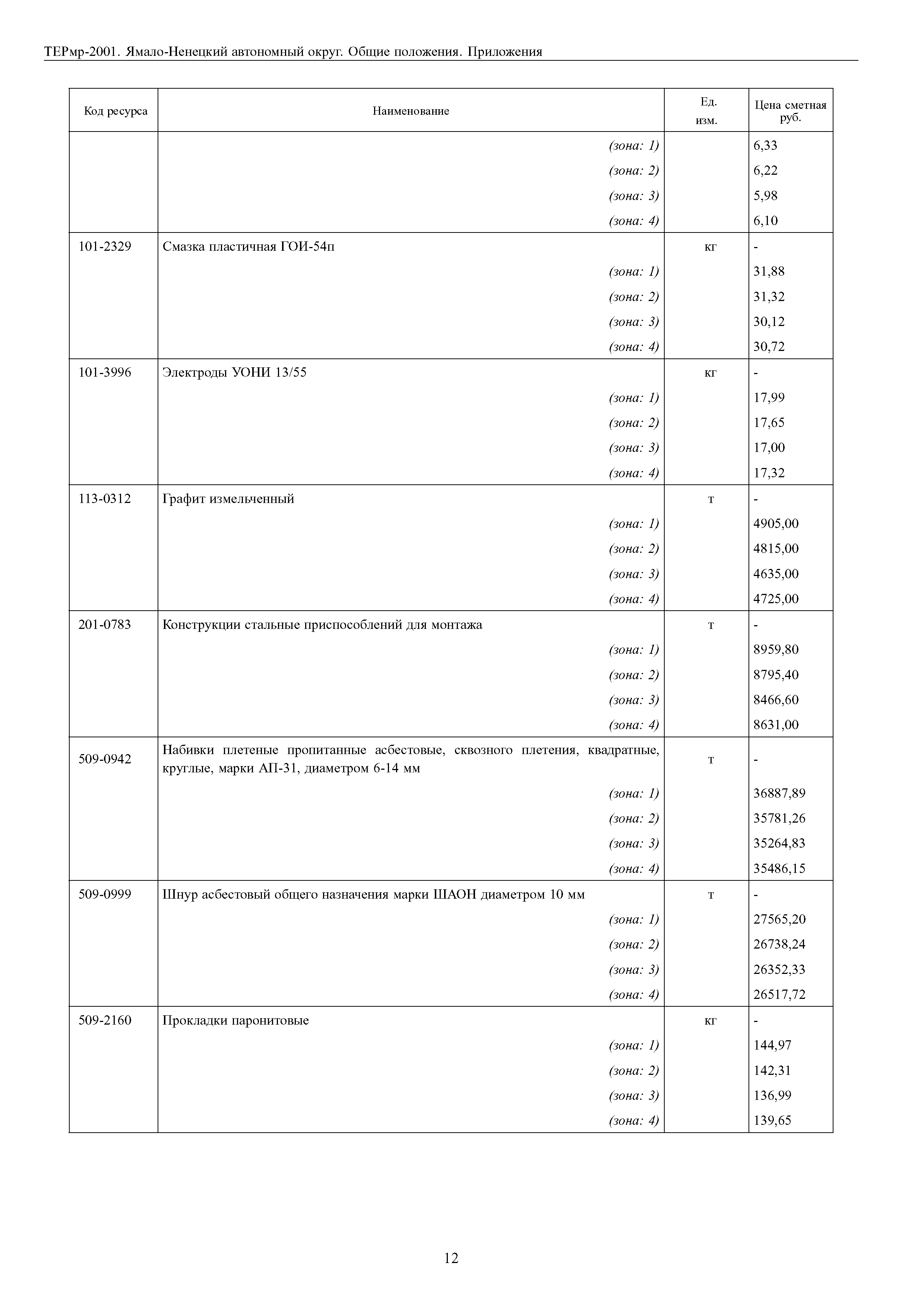 ТЕРмр-2001. Ямало-Ненецкий автономный округ. Общие положения. Приложения

| Код ресурса | Наименование | Ед. изм. | Цена сметная руб. |
|---|---|---|---|
| | (зона: 1) | | 6,33 |
| | (зона: 2) | | 6,22 |
| | (зона: 3) | | 5,98 |
| | (зона: 4) | | 6,10 |
| 101-2329 | Смазка пластичная ГОИ-54п | кг | - |
| | (зона: 1) | | 31,88 |
| | (зона: 2) | | 31,32 |
| | (зона: 3) | | 30,12 |
| | (зона: 4) | | 30,72 |
| 101-3996 | Электроды УОНИ 13/55 | кг | - |
| | (зона: 1) | | 17,99 |
| | (зона: 2) | | 17,65 |
| | (зона: 3) | | 17,00 |
| | (зона: 4) | | 17,32 |
| 113-0312 | Графит измельченный | т | - |
| | (зона: 1) | | 4905,00 |
| | (зона: 2) | | 4815,00 |
| | (зона: 3) | | 4635,00 |
| | (зона: 4) | | 4725,00 |
| 201-0783 | Конструкции стальные приспособлений для монтажа | т | - |
| | (зона: 1) | | 8959,80 |
| | (зона: 2) | | 8795,40 |
| | (зона: 3) | | 8466,60 |
| | (зона: 4) | | 8631,00 |
| 509-0942 | Набивки плетеные пропитанные асбестовые, сквозного плетения, квадратные, круглые, марки АП-31, диаметром 6-14 мм | т | - |
| | (зона: 1) | | 36887,89 |
| | (зона: 2) | | 35781,26 |
| | (зона: 3) | | 35264,83 |
| | (зона: 4) | | 35486,15 |
| 509-0999 | Шнур асбестовый общего назначения марки ШАОН диаметром 10 мм | т | - |
| | (зона: 1) | | 27565,20 |
| | (зона: 2) | | 26738,24 |
| | (зона: 3) | | 26352,33 |
| | (зона: 4) | | 26517,72 |
| 509-2160 | Прокладки паронитовые | кг | - |
| | (зона: 1) | | 144,97 |
| | (зона: 2) | | 142,31 |
| | (зона: 3) | | 136,99 |
| | (зона: 4) | | 139,65 |

12